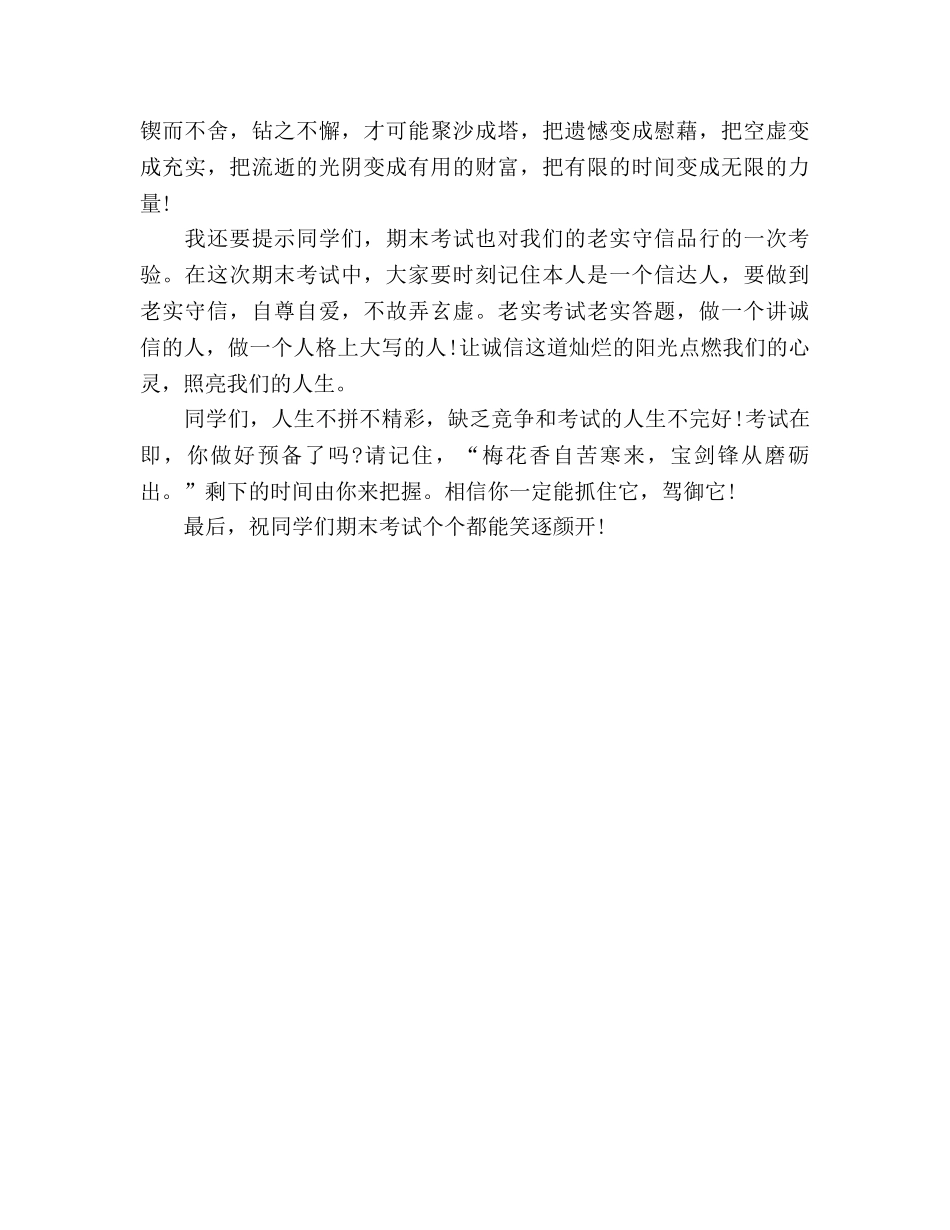 锲而不舍，钻之不懈，才可能聚沙成塔，把遗憾变成慰藉，把空虚变成充实，把流逝的光阴变成有用的财富，把有限的时间变成无限的力量！

我还要提示同学们，期末考试也对我们的老实守信品行的一次考验。在这次期末考试中，大家要时刻记住本人是一个信达人，要做到老实守信，自尊自爱，不故弄玄虚。老实考试老实答题，做一个讲诚信的人，做一个人格上大写的人！让诚信这道灿烂的阳光点燃我们的心灵，照亮我们的人生。

同学们，人生不拼不精彩，缺乏竞争和考试的人生不完好！考试在即，你做好预备了吗？请记住，“梅花香自苦寒来，宝剑锋从磨砺出。”剩下的时间由你来把握。相信你一定能抓住它，驾御它！

最后，祝同学们期末考试个个都能笑逐颜开！